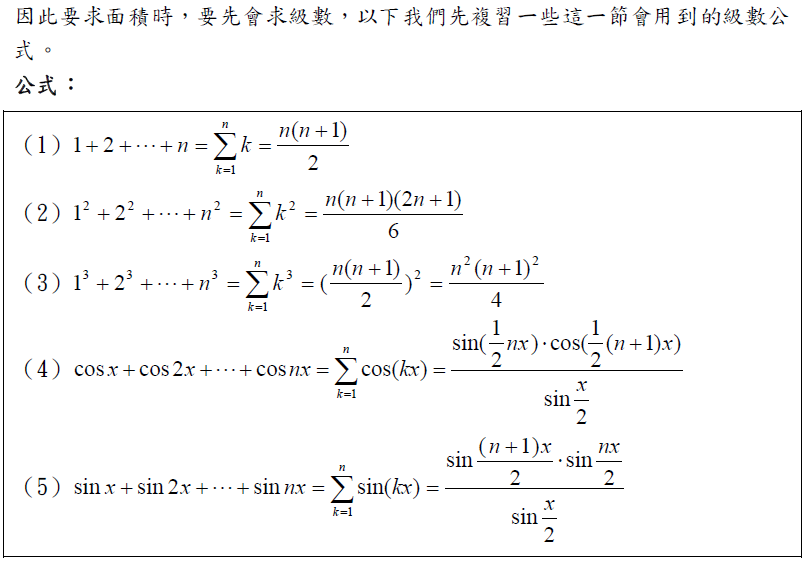 因此要求面積時，要先會求級數，以下我們先複習一些這一節會用到的級數公式。

公式：

（1）$1+2+\cdots+n=\sum_{k=1}^{n}k=\frac{n(n+1)}{2}$

（2）$1^2+2^2+\cdots+n^2=\sum_{k=1}^{n}k^2=\frac{n(n+1)(2n+1)}{6}$

（3）$1^3+2^3+\cdots+n^3=\sum_{k=1}^{n}k^3=(\frac{n(n+1)}{2})^2=\frac{n^2(n+1)^2}{4}$

（4）$\cos x+\cos 2x+\cdots+\cos nx=\sum_{k=1}^{n}\cos(kx)=\frac{\sin(\frac{1}{2}nx)\cdot\cos(\frac{1}{2}(n+1)x)}{\sin\frac{x}{2}}$

（5）$\sin x+\sin 2x+\cdots+\sin nx=\sum_{k=1}^{n}\sin(kx)=\frac{\sin\frac{(n+1)x}{2}\cdot\sin\frac{nx}{2}}{\sin\frac{x}{2}}$